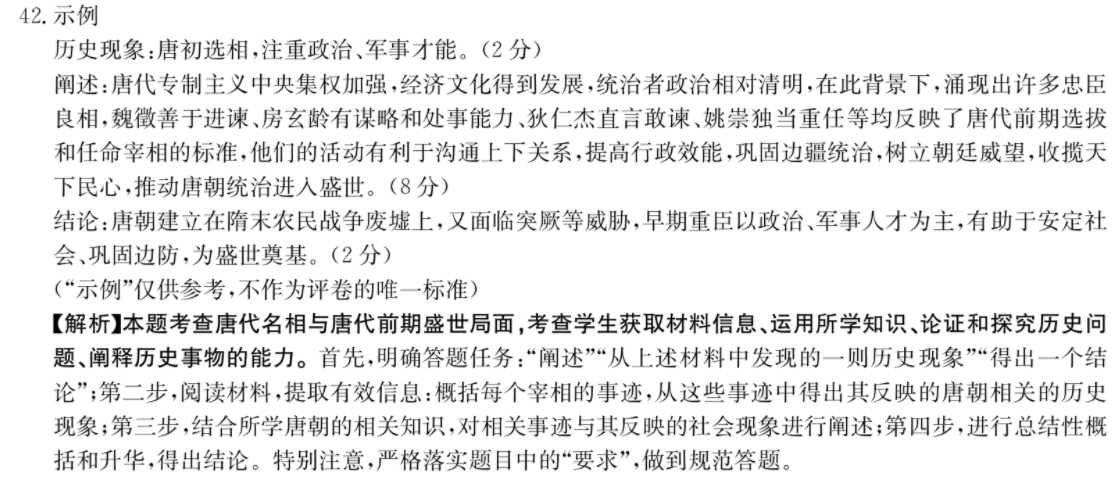 42.示例

历史现象:唐初选相,注重政治、军事才能。(2分)

阐述:唐代专制主义中央集权加强,经济文化得到发展,统治者政治相对清明,在此背景下,涌现出许多忠臣良相,魏徵善于进谏、房玄龄有谋略和处事能力、狄仁杰直言敢谏、姚崇独当重任等均反映了唐代前期选拔和任命宰相的标准,他们的活动有利于沟通上下关系,提高行政效能,巩固边疆统治,树立朝廷威望,收揽天下民心,推动唐朝统治进入盛世。(8分)

结论:唐朝建立在隋末农民战争废墟上,又面临突厥等威胁,早期重臣以政治、军事人才为主,有助于安定社会、巩固边防,为盛世奠基。(2分)

(“示例”仅供参考,不作为评卷的唯一标准)

【解析】本题考查唐代名相与唐代前期盛世局面,考查学生获取材料信息、运用所学知识、论证和探究历史问题、阐释历史事物的能力。首先,明确答题任务:“阐述”“从上述材料中发现的一则历史现象”“得出一个结论”;第二步,阅读材料,提取有效信息:概括每个宰相的事迹,从这些事迹中得出其反映的唐朝相关的历史现象;第三步,结合所学唐朝的相关知识,对相关事迹与其反映的社会现象进行阐述;第四步,进行总结性概括和升华,得出结论。特别注意,严格落实题目中的“要求”,做到规范答题。